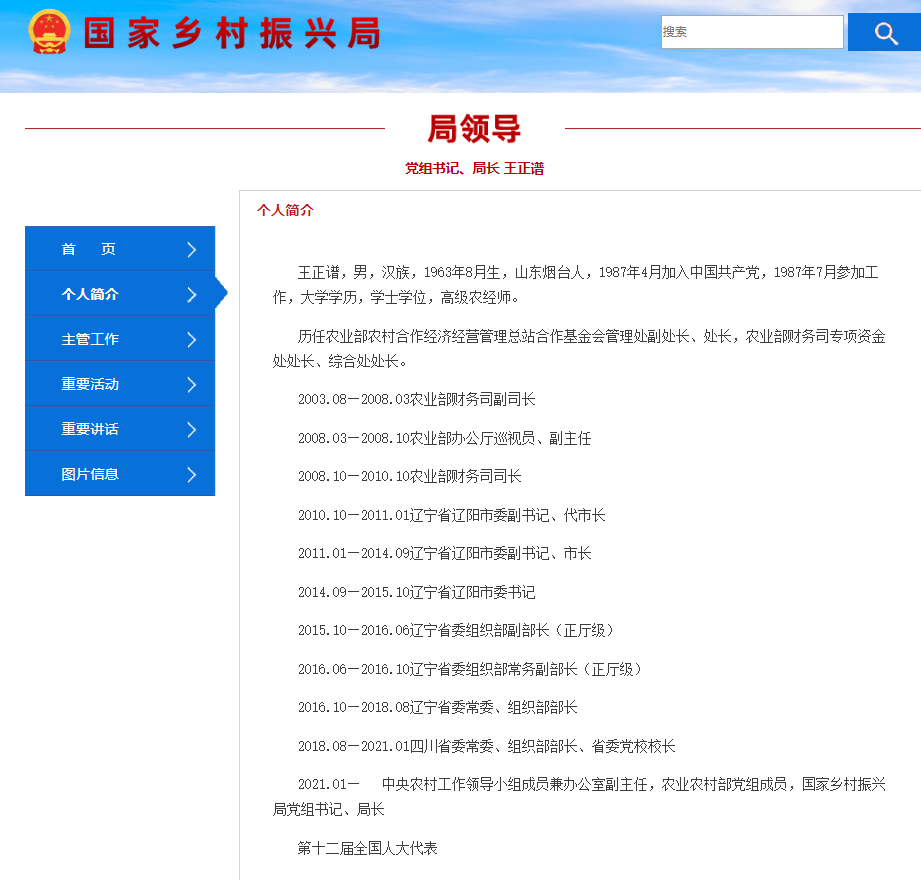 国家乡村振兴局

搜索

局领导

党组书记、局长 王正谱

首 页
个人简介
主管工作
重要活动
重要讲话
图片信息

个人简介

王正谱，男，汉族，1963年8月生，山东烟台人，1987年4月加入中国共产党，1987年7月参加工作，大学学历，学士学位，高级农经师。

历任农业部农村合作经济经营管理总站合作基金会管理处副处长、处长，农业部财务司专项资金处处长、综合处处长。

2003.08－2008.03农业部财务司副司长

2008.03－2008.10农业部办公厅巡视员、副主任

2008.10－2010.10农业部财务司司长

2010.10－2011.01辽宁省辽阳市委副书记、代市长

2011.01－2014.09辽宁省辽阳市委副书记、市长

2014.09－2015.10辽宁省辽阳市委书记

2015.10－2016.06辽宁省委组织部副部长（正厅级）

2016.06－2016.10辽宁省委组织部常务副部长（正厅级）

2016.10－2018.08辽宁省委常委、组织部部长

2018.08－2021.01四川省委常委、组织部部长、省委党校校长

2021.01－ 中央农村工作领导小组成员兼办公室副主任，农业农村部党组成员，国家乡村振兴局党组书记、局长

第十二届全国人大代表